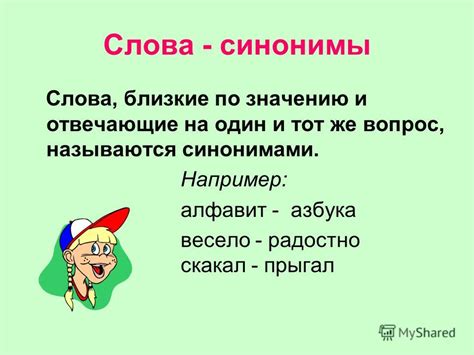 Слова - синонимы

Слова, близкие по значению и отвечающие на один и тот же вопрос, называются синонимами.

Например:

алфавит - азбука

весело - радостно
скакал - прыгал

MyShared